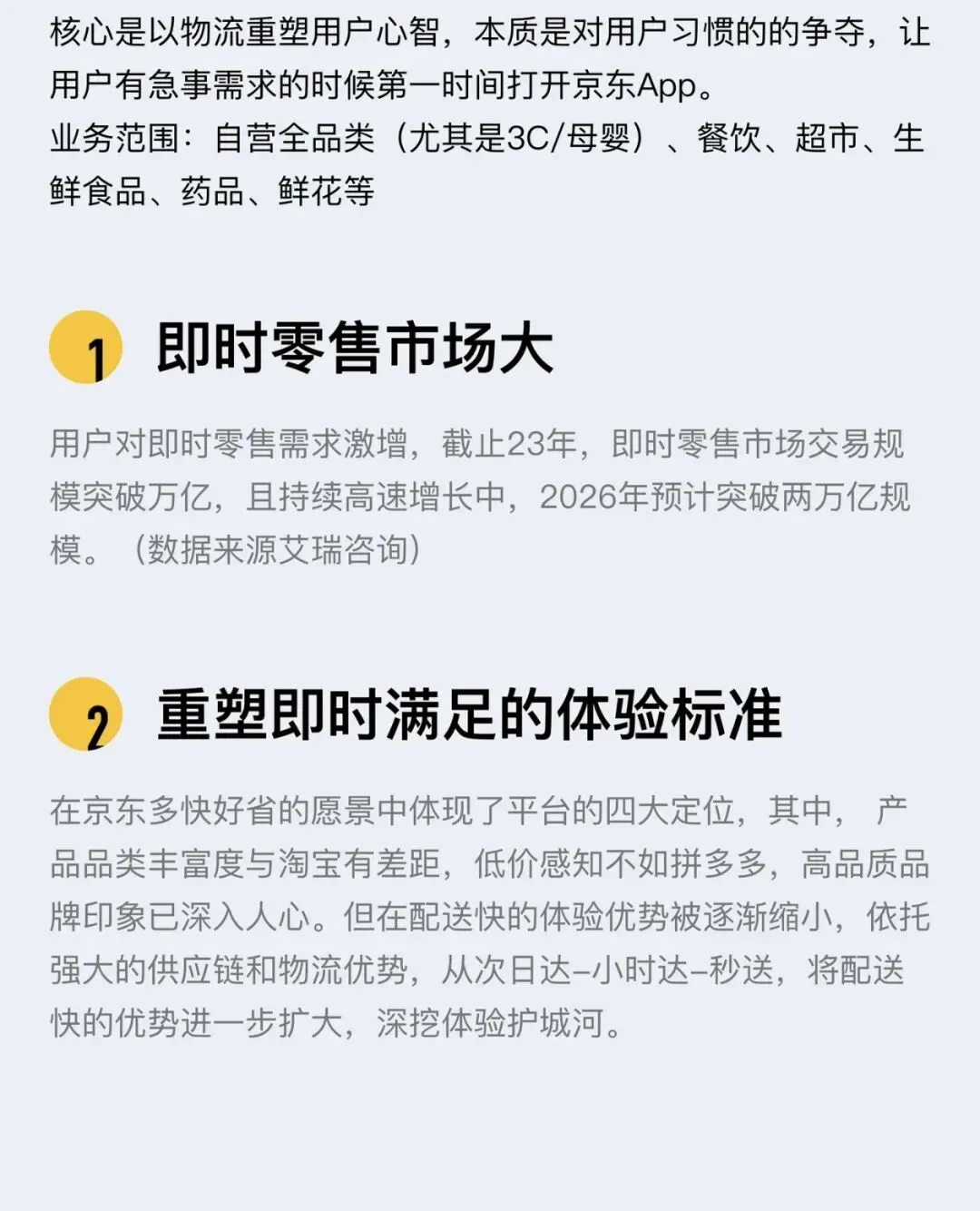 核心是以物流重塑用户心智，本质是对用户习惯的的争夺，让用户有急事需求的时候第一时间打开京东App。
业务范围：自营全品类（尤其是3C/母婴）、餐饮、超市、生鲜食品、药品、鲜花等

1 即时零售市场大

用户对即时零售需求激增，截止23年，即时零售市场交易规模突破万亿，且持续高速增长中，2026年预计突破两万亿规模。（数据来源艾瑞咨询）

2 重塑即时满足的体验标准

在京东多快好省的愿景中体现了平台的四大定位，其中， 产品品类丰富度与淘宝有差距，低价感知不如拼多多，高品质品牌印象已深入人心。但在配送快的体验优势被逐渐缩小，依托强大的供应链和物流优势，从次日达-小时达-秒送，将配送快的优势进一步扩大，深挖体验护城河。